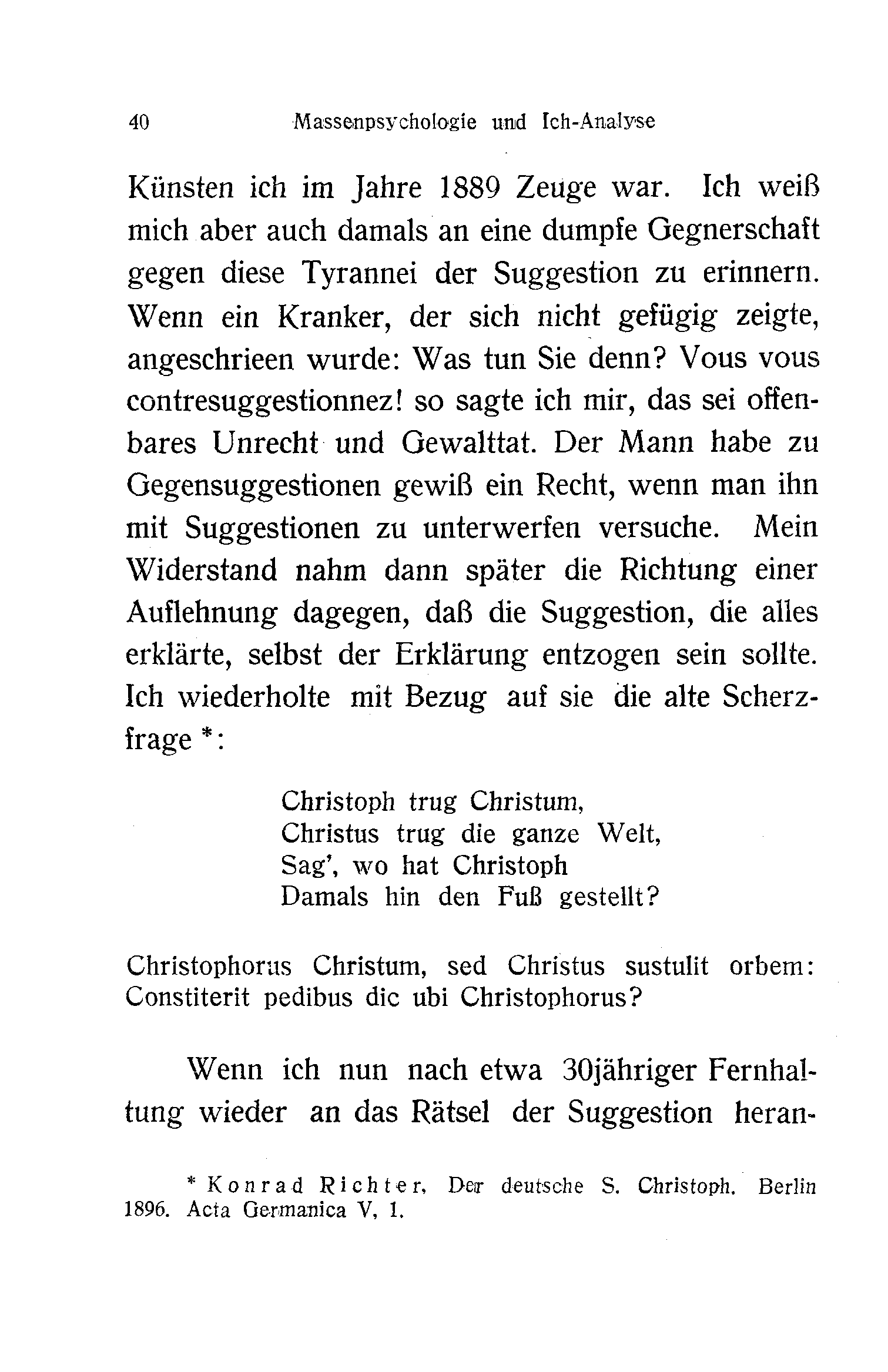 40 Massenpsychologie und Ich-Analyse

Künsten ich im Jahre 1889 Zeuge war. Ich weiß mich aber auch damals an eine dumpfe Gegnerschaft gegen diese Tyrannei der Suggestion zu erinnern. Wenn ein Kranker, der sich nicht gefügig zeigte, angeschrieen wurde: Was tun Sie denn? Vous vous contresuggestionnez! so sagte ich mir, das sei offenbares Unrecht und Gewalttat. Der Mann habe zu Gegensuggestionen gewiß ein Recht, wenn man ihn mit Suggestionen zu unterwerfen versuche. Mein Widerstand nahm dann später die Richtung einer Auflehnung dagegen, daß die Suggestion, die alles erklärte, selbst der Erklärung entzogen sein sollte. Ich wiederholte mit Bezug auf sie die alte Scherzfrage *:

Christoph trug Christum,
Christus trug die ganze Welt,
Sag', wo hat Christoph
Damals hin den Fuß gestellt?

Christophorus Christum, sed Christus sustulit orbem:
Constiterit pedibus dic ubi Christophorus?

Wenn ich nun nach etwa 30jähriger Fernhaltung wieder an das Rätsel der Suggestion heran-

* Konrad Richter, Der deutsche S. Christoph. Berlin 1896. Acta Germanica V, 1.